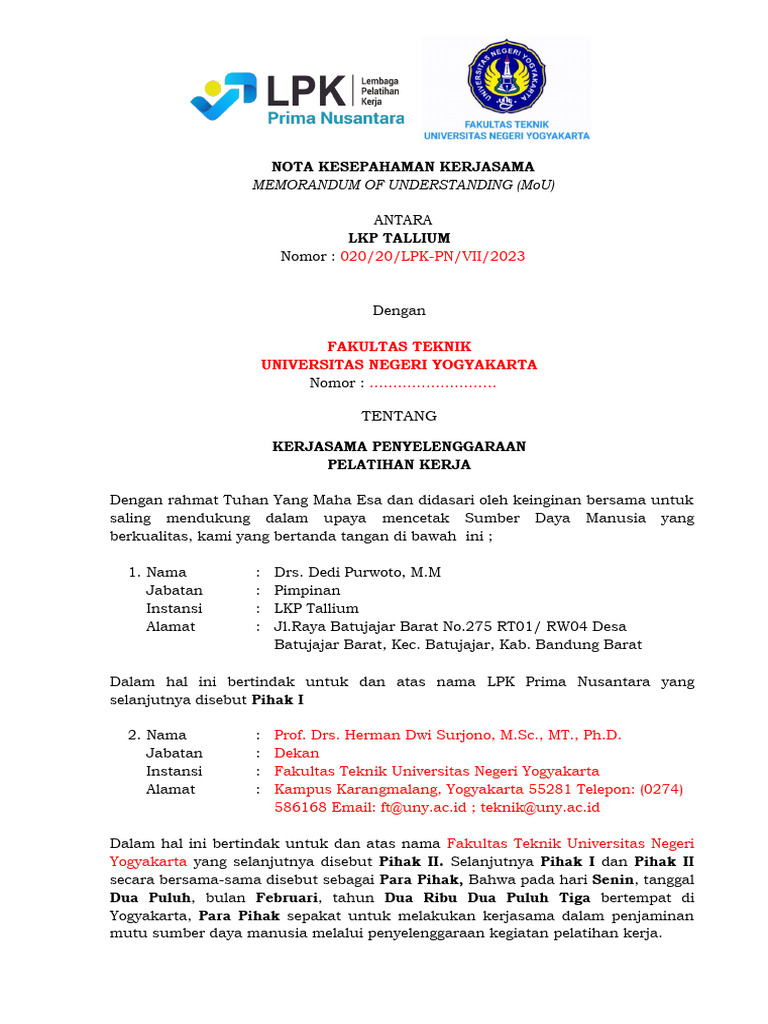 LPK Lembaga Pelatihan Kerja
Prima Nusantara

UNIVERSITAS NEGERI YOGYAKARTA
FAKULTAS TEKNIK
UNIVERSITAS NEGERI YOGYAKARTA

NOTA KESEPAHAMAN KERJASAMA
MEMORANDUM OF UNDERSTANDING (MoU)

ANTARA
LKP TALLIUM
Nomor : 020/20/LPK-PN/VII/2023

Dengan

FAKULTAS TEKNIK
UNIVERSITAS NEGERI YOGYAKARTA
Nomor : ...........................

TENTANG

KERJASAMA PENYELENGGARAAN
PELATIHAN KERJA

Dengan rahmat Tuhan Yang Maha Esa dan didasari oleh keinginan bersama untuk saling mendukung dalam upaya mencetak Sumber Daya Manusia yang berkualitas, kami yang bertanda tangan di bawah ini ;

1. Nama : Drs. Dedi Purwoto, M.M
Jabatan : Pimpinan
Instansi : LKP Tallium
Alamat : Jl.Raya Batujajar Barat No.275 RT01/ RW04 Desa Batujajar Barat, Kec. Batujajar, Kab. Bandung Barat

Dalam hal ini bertindak untuk dan atas nama LPK Prima Nusantara yang selanjutnya disebut Pihak I

2. Nama : Prof. Drs. Herman Dwi Surjono, M.Sc., MT., Ph.D.
Jabatan : Dekan
Instansi : Fakultas Teknik Universitas Negeri Yogyakarta
Alamat : Kampus Karangmalang, Yogyakarta 55281 Telepon: (0274) 586168 Email: ft@uny.ac.id ; teknik@uny.ac.id

Dalam hal ini bertindak untuk dan atas nama Fakultas Teknik Universitas Negeri Yogyakarta yang selanjutnya disebut Pihak II. Selanjutnya Pihak I dan Pihak II secara bersama-sama disebut sebagai Para Pihak, Bahwa pada hari Senin, tanggal Dua Puluh, bulan Februari, tahun Dua Ribu Dua Puluh Tiga bertempat di Yogyakarta, Para Pihak sepakat untuk melakukan kerjasama dalam penjaminan mutu sumber daya manusia melalui penyelenggaraan kegiatan pelatihan kerja.